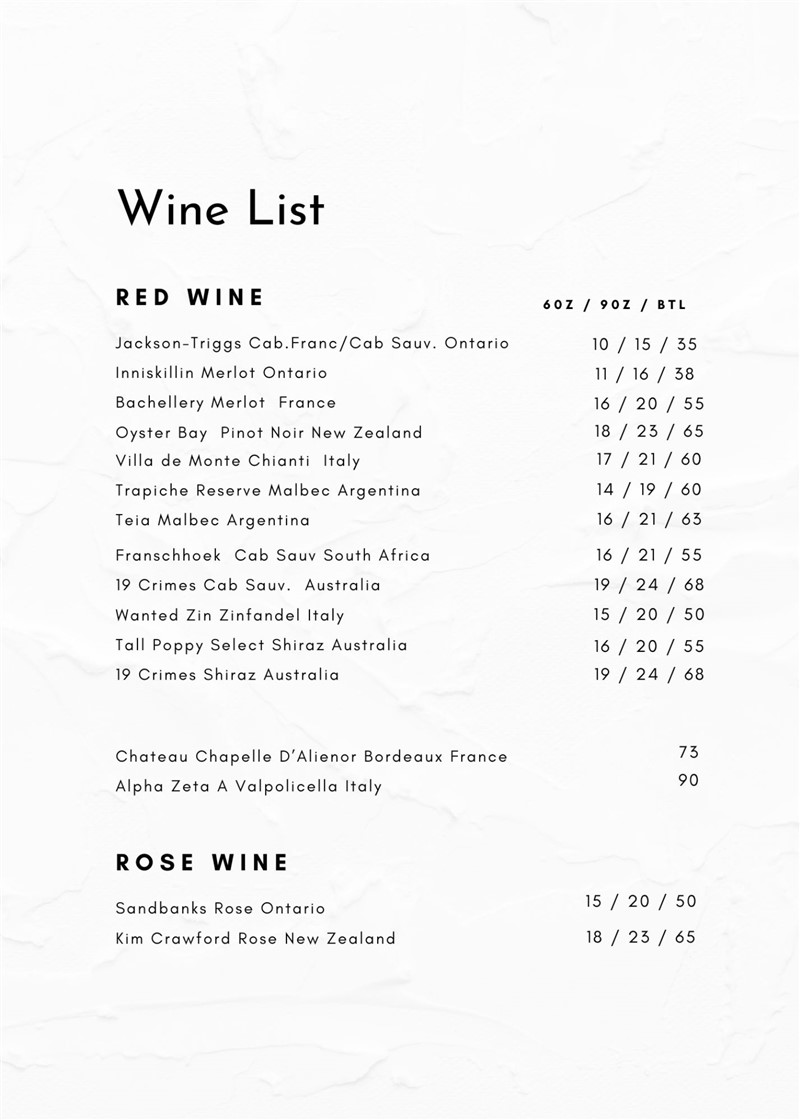 Wine List

RED WINE

6OZ / 9OZ / BTL

Jackson-Triggs Cab.Franc/Cab Sauv. Ontario 10 / 15 / 35
Inniskillin Merlot Ontario 11 / 16 / 38
Bachellery Merlot France 16 / 20 / 55
Oyster Bay Pinot Noir New Zealand 18 / 23 / 65
Villa de Monte Chianti Italy 17 / 21 / 60
Trapiche Reserve Malbec Argentina 14 / 19 / 60
Teia Malbec Argentina 16 / 21 / 63
Franschhoek Cab Sauv South Africa 16 / 21 / 55
19 Crimes Cab Sauv. Australia 19 / 24 / 68
Wanted Zin Zinfandel Italy 15 / 20 / 50
Tall Poppy Select Shiraz Australia 16 / 20 / 55
19 Crimes Shiraz Australia 19 / 24 / 68

Chateau Chapelle D'Alienor Bordeaux France 73
Alpha Zeta A Valpolicella Italy 90

ROSE WINE

Sandbanks Rose Ontario 15 / 20 / 50
Kim Crawford Rose New Zealand 18 / 23 / 65